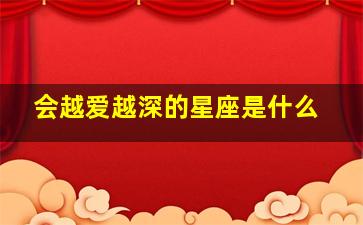 会越爱越深的星座是什么